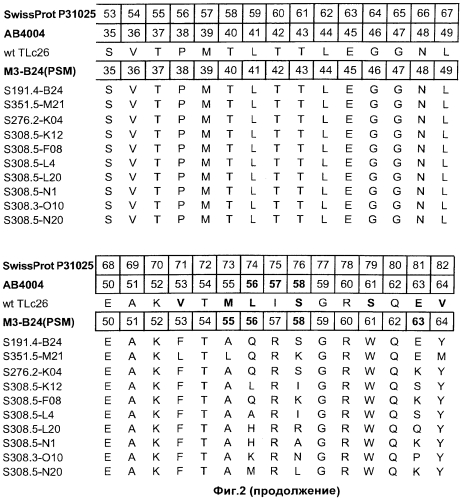 | SwissProt P31025 | 53 | 54 | 55 | 56 | 57 | 58 | 59 | 60 | 61 | 62 | 63 | 64 | 65 | 66 | 67 |
|---|---|---|---|---|---|---|---|---|---|---|---|---|---|---|---|
| AB4004 | 35 | 36 | 37 | 38 | 39 | 40 | 41 | 42 | 43 | 44 | 45 | 46 | 47 | 48 | 49 |
| wt TLc26 | S | V | T | P | M | T | L | T | T | L | E | G | G | N | L |
| M3-B24(PSM) | 35 | 36 | 37 | 38 | 39 | 40 | 41 | 42 | 43 | 44 | 45 | 46 | 47 | 48 | 49 |
| S191.4-B24 | S | V | T | P | M | T | L | T | T | L | E | G | G | N | L |
| S351.5-M21 | S | V | T | P | M | T | L | T | T | L | E | G | G | N | L |
| S276.2-K04 | S | V | T | P | M | T | L | T | T | L | E | G | G | N | L |
| S308.5-K12 | S | V | T | P | M | T | L | T | T | L | E | G | G | N | L |
| S308.5-F08 | S | V | T | P | M | T | L | T | T | L | E | G | G | N | L |
| S308.5-L4 | S | V | T | P | M | T | L | T | T | L | E | G | G | N | L |
| S308.5-L20 | S | V | T | P | M | T | L | T | T | L | E | G | G | N | L |
| S308.5-N1 | S | V | T | P | M | T | L | T | T | L | E | G | G | N | L |
| S308.3-O10 | S | V | T | P | M | T | L | T | T | L | E | G | G | N | L |
| S308.5-N20 | S | V | T | P | M | T | L | T | T | L | E | G | G | N | L |

| SwissProt P31025 | 68 | 69 | 70 | 71 | 72 | 73 | 74 | 75 | 76 | 77 | 78 | 79 | 80 | 81 | 82 |
|---|---|---|---|---|---|---|---|---|---|---|---|---|---|---|---|
| AB4004 | 50 | 51 | 52 | 53 | 54 | 55 | 56 | 57 | 58 | 59 | 60 | 61 | 62 | 63 | 64 |
| wt TLc26 | E | A | K | V | T | M | L | I | S | G | R | S | Q | E | V |
| M3-B24(PSM) | 50 | 51 | 52 | 53 | 54 | 55 | 56 | 57 | 58 | 59 | 60 | 61 | 62 | 63 | 64 |
| S191.4-B24 | E | A | K | F | T | A | Q | R | S | G | R | W | Q | E | Y |
| S351.5-M21 | E | A | K | L | T | L | Q | R | K | G | R | W | Q | E | M |
| S276.2-K04 | E | A | K | F | T | A | Q | R | S | G | R | W | Q | K | Y |
| S308.5-K12 | E | A | K | F | T | A | L | R | I | G | R | W | Q | S | Y |
| S308.5-F08 | E | A | K | F | T | A | Q | R | K | G | R | W | Q | K | Y |
| S308.5-L4 | E | A | K | F | T | A | A | R | I | G | R | W | Q | S | Y |
| S308.5-L20 | E | A | K | F | T | A | H | R | R | G | R | W | Q | Q | Y |
| S308.5-N1 | E | A | K | F | T | A | H | R | A | G | R | W | Q | K | Y |
| S308.3-O10 | E | A | K | F | T | A | K | R | N | G | R | W | Q | P | Y |
| S308.5-N20 | E | A | K | F | T | A | M | R | L | G | R | W | Q | K | Y |

Фиг.2 (продолжение)